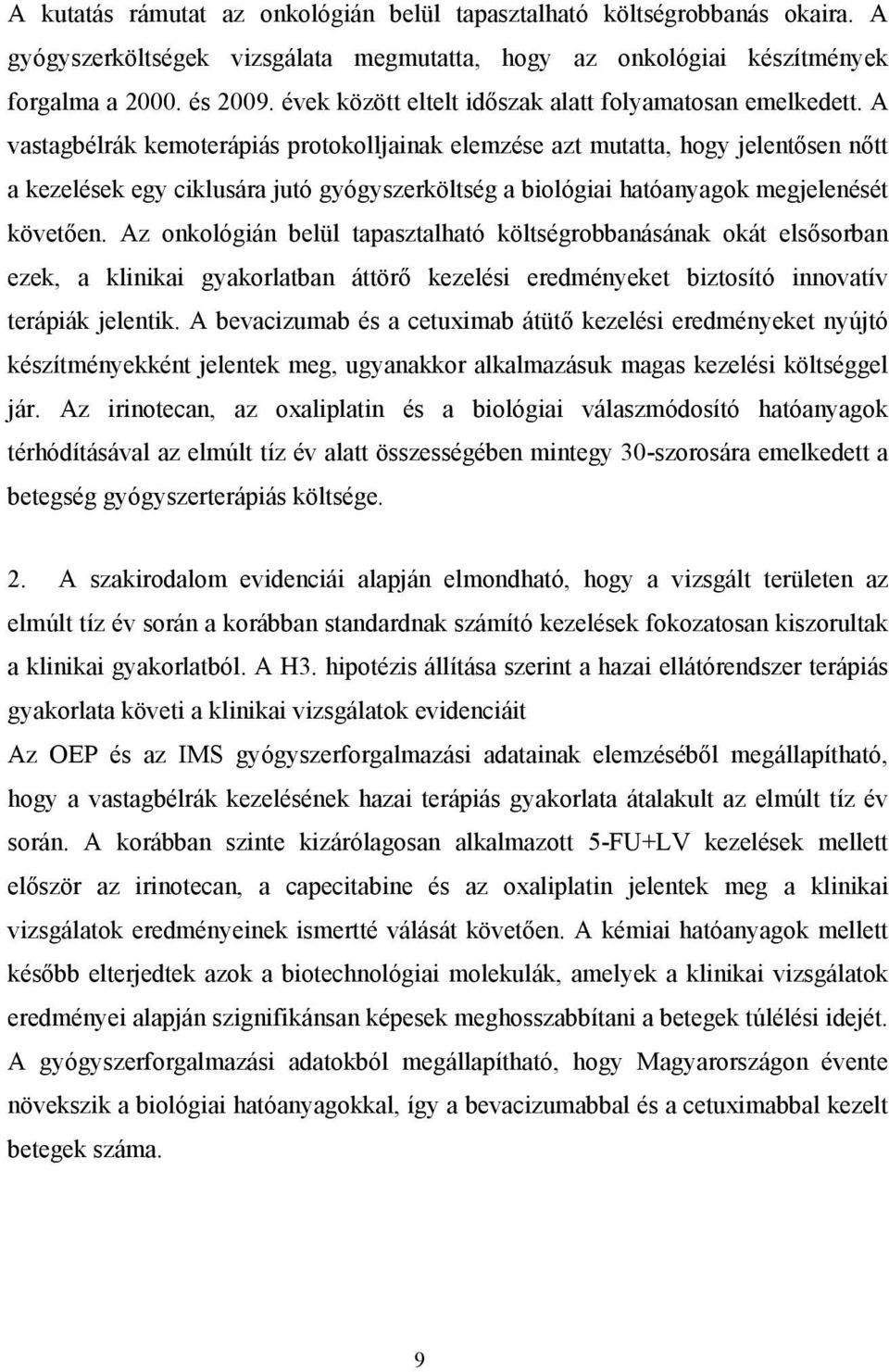 A kutatás rámutat az onkológián belül tapasztalható költségrobbanás okaira. A gyógyszerköltségek vizsgálata megmutatta, hogy az onkológiai készítmények forgalma a 2000. és 2009. évek között eltelt időszak alatt folyamatosan emelkedett. A vastagbélrák kemoterápiás protokolljainak elemzése azt mutatta, hogy jelentősen nőtt a kezelések egy ciklusára jutó gyógyszerköltség a biológiai hatóanyagok megjelenését követően. Az onkológián belül tapasztalható költségrobbanásának okát elsősorban ezek, a klinikai gyakorlatban áttörő kezelési eredményeket biztosító innovatív terápiák jelentik. A bevacizumab és a cetuximab átütő kezelési eredményeket nyújtó készítményekként jelentek meg, ugyanakkor alkalmazásuk magas kezelési költséggel jár. Az irinotecan, az oxaliplatin és a biológiai válaszmódosító hatóanyagok térhódításával az elmúlt tíz év alatt összességében mintegy 30-szorosára emelkedett a betegség gyógyszerterápiás költsége.

2. A szakirodalom evidenciái alapján elmondható, hogy a vizsgált területen az elmúlt tíz év során a korábban standardnak számító kezelések fokozatosan kiszorultak a klinikai gyakorlatból. A H3. hipotézis állítása szerint a hazai ellátórendszer terápiás gyakorlata követi a klinikai vizsgálatok evidenciáit

Az OEP és az IMS gyógyszerforgalmazási adatainak elemzéséből megállapítható, hogy a vastagbélrák kezelésének hazai terápiás gyakorlata átalakult az elmúlt tíz év során. A korábban szinte kizárólagosan alkalmazott 5-FU+LV kezelések mellett először az irinotecan, a capecitabine és az oxaliplatin jelentek meg a klinikai vizsgálatok eredményeinek ismertté válását követően. A kémiai hatóanyagok mellett később elterjedtek azok a biotechnológiai molekulák, amelyek a klinikai vizsgálatok eredményei alapján szignifikánsan képesek meghosszabbítani a betegek túlélési idejét. A gyógyszerforgalmazási adatokból megállapítható, hogy Magyarországon évente növekszik a biológiai hatóanyagokkal, így a bevacizumabbal és a cetuximabbal kezelt betegek száma.

9